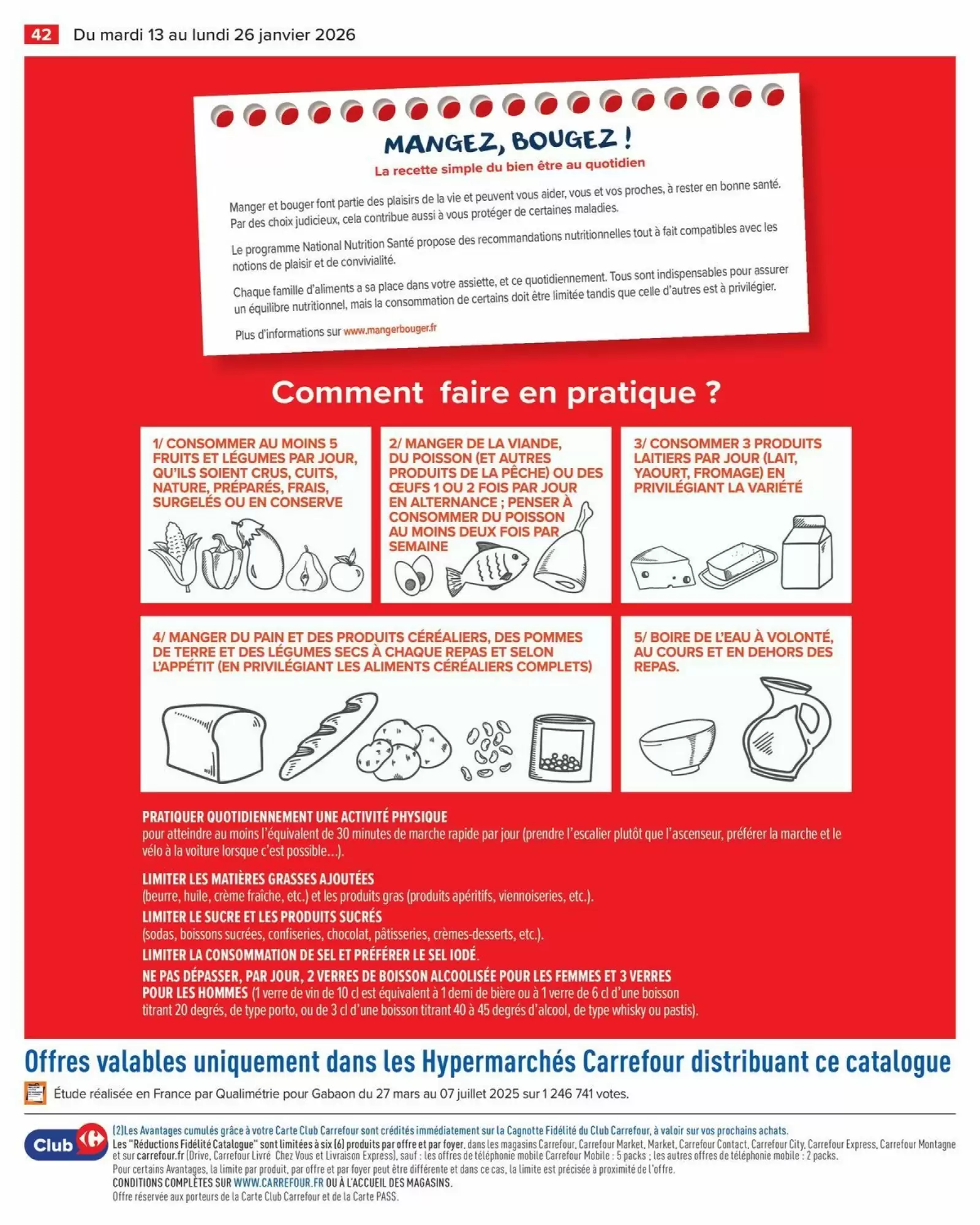 42 Du mardi 13 au lundi 26 janvier 2026

MANGEZ, BOUGEZ !
La recette simple du bien être au quotidien

Manger et bouger font partie des plaisirs de la vie et peuvent vous aider, vous et vos proches, à rester en bonne santé. Par des choix judicieux, cela contribue aussi à vous protéger de certaines maladies.

Le programme National Nutrition Santé propose des recommandations nutritionnelles tout à fait compatibles avec les notions de plaisir et de convivialité.

Chaque famille d'aliments a sa place dans votre assiette, et ce quotidiennement. Tous sont indispensables pour assurer un équilibre nutritionnel, mais la consommation de certains doit être limitée tandis que celle d'autres est à privilégier.

Plus d'informations sur www.mangerbouger.fr

Comment faire en pratique ?

1/ CONSOMMER AU MOINS 5 FRUITS ET LÉGUMES PAR JOUR, QU'ILS SOIENT CRUS, CUITS, NATURE, PRÉPARÉS, FRAIS, SURGELÉS OU EN CONSERVE

2/ MANGER DE LA VIANDE, DU POISSON (ET AUTRES PRODUITS DE LA PÊCHE) OU DES ŒUFS 1 OU 2 FOIS PAR JOUR EN ALTERNANCE ; PENSER À CONSOMMER DU POISSON AU MOINS DEUX FOIS PAR SEMAINE

3/ CONSOMMER 3 PRODUITS LAITIERS PAR JOUR (LAIT, YAOURT, FROMAGE) EN PRIVILÉGIANT LA VARIÉTÉ

4/ MANGER DU PAIN ET DES PRODUITS CÉRÉALIERS, DES POMMES DE TERRE ET DES LÉGUMES SECS À CHAQUE REPAS ET SELON L'APPÉTIT (EN PRIVILÉGIANT LES ALIMENTS CÉRÉALIERS COMPLETS)

5/ BOIRE DE L'EAU À VOLONTÉ, AU COURS ET EN DEHORS DES REPAS.

PRATIQUER QUOTIDIENNEMENT UNE ACTIVITÉ PHYSIQUE
pour atteindre au moins l'équivalent de 30 minutes de marche rapide par jour (prendre l'escalier plutôt que l'ascenseur, préférer la marche et le vélo à la voiture lorsque c'est possible...).

LIMITER LES MATIÈRES GRASSES AJOUTÉES
(beurre, huile, crème fraîche, etc.) et les produits gras (produits apéritifs, viennoiseries, etc.).
LIMITER LE SUCRE ET LES PRODUITS SUCRÉS
(sodas, boissons sucrées, confiseries, chocolat, pâtisseries, crèmes-desserts, etc.).
LIMITER LA CONSOMMATION DE SEL ET PRÉFÉRER LE SEL IODÉ.
NE PAS DÉPASSER, PAR JOUR, 2 VERRES DE BOISSON ALCOOLISÉE POUR LES FEMMES ET 3 VERRES POUR LES HOMMES (1 verre de vin de 10 cl est équivalent à 1 demi de bière ou à 1 verre de 6 cl d'une boisson titrant 20 degrés, de type porto, ou de 3 cl d'une boisson titrant 40 à 45 degrés d'alcool, de type whisky ou pastis).

Offres valables uniquement dans les Hypermarchés Carrefour distribuant ce catalogue

Étude réalisée en France par Qualimétrie pour Gabaon du 27 mars au 07 juillet 2025 sur 1 246 741 votes.

Club

(2)Les Avantages cumulés grâce à votre Carte Club Carrefour sont crédités immédiatement sur la Cagnotte Fidélité du Club Carrefour, à valoir sur vos prochains achats.
Les "Réductions Fidélité Catalogue" sont limitées à six (6) produits par offre et par foyer, dans les magasins Carrefour, Carrefour Market, Market, Carrefour Contact, Carrefour City, Carrefour Express, Carrefour Montagne et sur carrefour.fr (Drive, Carrefour Livré Chez Vous et Livraison Express), sauf : les offres de téléphonie mobile Carrefour Mobile : 5 packs ; les autres offres de téléphonie mobile : 2 packs.
Pour certains Avantages, la limite par produit, par offre et par foyer peut être différente et dans ce cas, la limite est précisée à proximité de l'offre.
CONDITIONS COMPLÈTES SUR WWW.CARREFOUR.FR OU À L'ACCUEIL DES MAGASINS.
Offre réservée aux porteurs de la Carte Club Carrefour et de la Carte PASS.